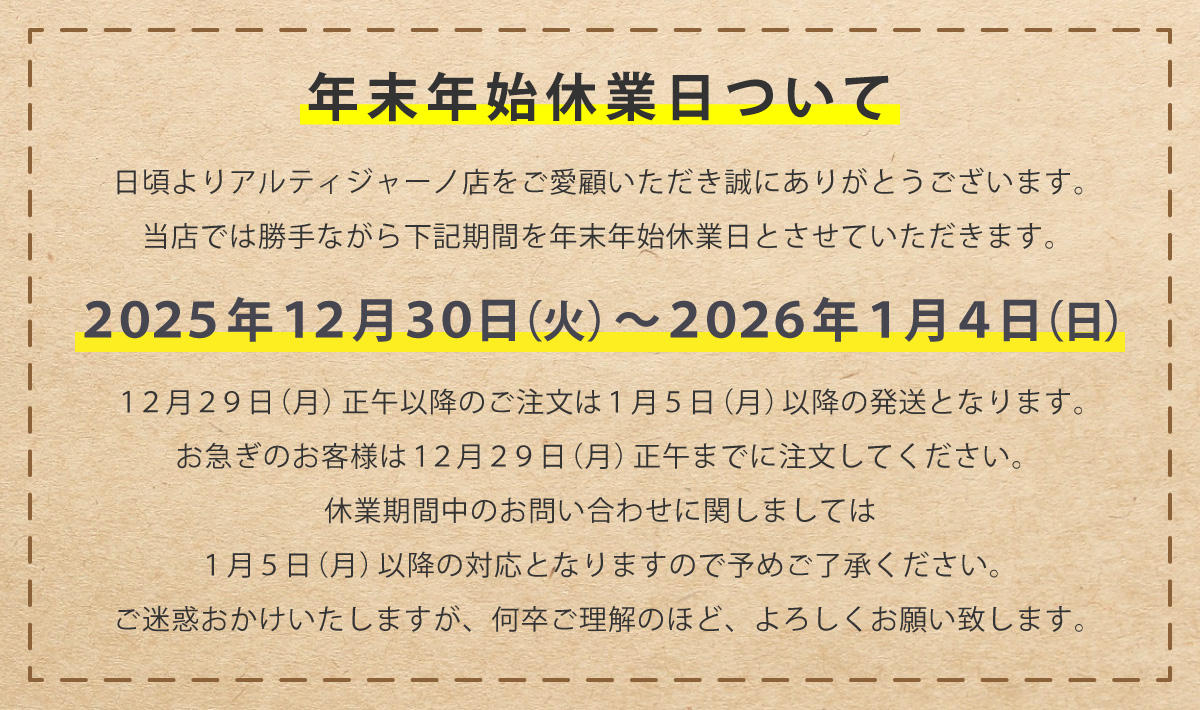 年末年始休業日ついて

日頃よりアルティジャーノ店をご愛顧いただき誠にありがとうございます。
当店では勝手ながら下記期間を年末年始休業日とさせていただきます。

2025年12月30日(火)～2026年1月4日(日)

12月29日(月)正午以降のご注文は1月5日(月)以降の発送となります。
お急ぎのお客様は12月29日(月)正午までに注文してください。
休業期間中のお問い合わせに関しましては
1月5日(月)以降の対応となりますので予めご了承ください。
ご迷惑おかけいたしますが、何卒ご理解のほど、よろしくお願い致します。